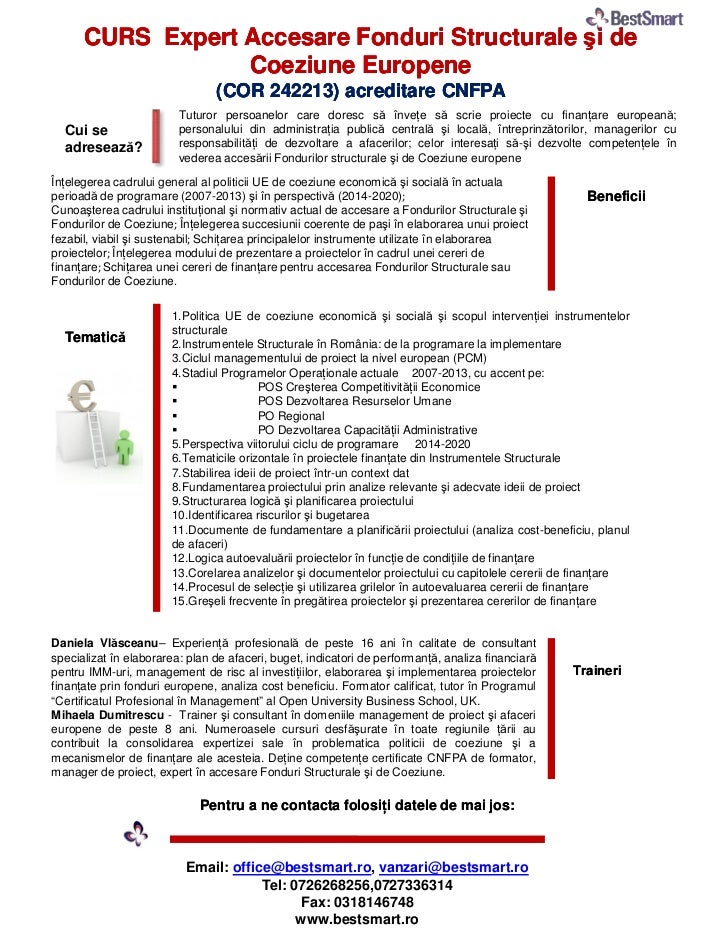 BestSmart

CURS Expert Accesare Fonduri Structurale şi de Coeziune Europene
(COR 242213) acreditare CNFPA

Cui se adresează?

Tuturor persoanelor care doresc să învețe să scrie proiecte cu finanțare europeană; personalului din administrația publică centrală şi locală, întreprinzătorilor, managerilor cu responsabilități de dezvoltare a afacerilor; celor interesați să-şi dezvolte competențele în vederea accesării Fondurilor structurale şi de Coeziune europene

Înțelegerea cadrului general al politicii UE de coeziune economică şi socială în actuala perioadă de programare (2007-2013) şi în perspectivă (2014-2020); Cunoaşterea cadrului instituțional şi normativ actual de accesare a Fondurilor Structurale şi Fondurilor de Coeziune; Înțelegerea succesiunii coerente de paşi în elaborarea unui proiect fezabil, viabil şi sustenabil; Schițarea principalelor instrumente utilizate în elaborarea proiectelor; Înțelegerea modului de prezentare a proiectelor în cadrul unei cereri de finanțare; Schițarea unei cereri de finanțare pentru accesarea Fondurilor Structurale sau Fondurilor de Coeziune.

Beneficii

Tematică

1.Politica UE de coeziune economică şi socială şi scopul intervenției instrumentelor structurale
2.Instrumentele Structurale în România: de la programare la implementare
3.Ciclul managementului de proiect la nivel european (PCM)
4.Stadiul Programelor Operaționale actuale 2007-2013, cu accent pe:
▪ POS Creşterea Competitivității Economice
▪ POS Dezvoltarea Resurselor Umane
▪ PO Regional
▪ PO Dezvoltarea Capacității Administrative
5.Perspectiva viitorului ciclu de programare 2014-2020
6.Tematicile orizontale în proiectele finanțate din Instrumentele Structurale
7.Stabilirea ideii de proiect într-un context dat
8.Fundamentarea proiectului prin analize relevante şi adecvate ideii de proiect
9.Structurarea logică şi planificarea proiectului
10.Identificarea riscurilor şi bugetarea
11.Documente de fundamentare a planificării proiectului (analiza cost-beneficiu, planul de afaceri)
12.Logica autoevaluării proiectelor în funcție de condițiile de finanțare
13.Corelarea analizelor şi documentelor proiectului cu capitolele cererii de finanțare
14.Procesul de selecție şi utilizarea grilelor în autoevaluarea cererii de finanțare
15.Greşeli frecvente în pregătirea proiectelor şi prezentarea cererilor de finanțare

Daniela Vlăsceanu– Experiență profesională de peste 16 ani în calitate de consultant specializat în elaborarea: plan de afaceri, buget, indicatori de performanță, analiza financiară pentru IMM-uri, management de risc al investițiilor, elaborarea şi implementarea proiectelor finanțate prin fonduri europene, analiza cost beneficiu. Formator calificat, tutor în Programul "Certificatul Profesional în Management" al Open University Business School, UK.
Mihaela Dumitrescu - Trainer şi consultant în domeniile management de proiect şi afaceri europene de peste 8 ani. Numeroasele cursuri desfăşurate în toate regiunile țării au contribuit la consolidarea expertizei sale în problematica politicii de coeziune şi a mecanismelor de finanțare ale acesteia. Deține competențe certificate CNFPA de formator, manager de proiect, expert în accesare Fonduri Structurale şi de Coeziune.

Traineri

Pentru a ne contacta folosiți datele de mai jos:

Email: office@bestsmart.ro, vanzari@bestsmart.ro
Tel: 0726268256,0727336314
Fax: 0318146748
www.bestsmart.ro